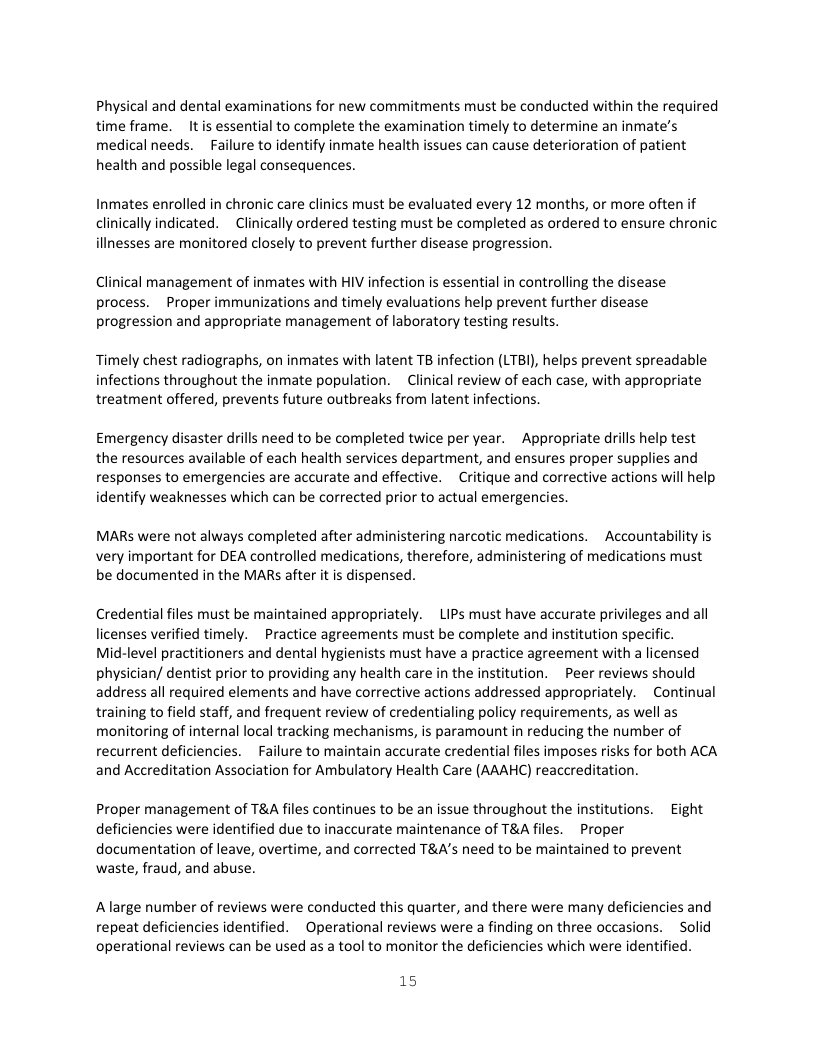 Physical and dental examinations for new commitments must be conducted within the required time frame. It is essential to complete the examination timely to determine an inmate's medical needs. Failure to identify inmate health issues can cause deterioration of patient health and possible legal consequences.

Inmates enrolled in chronic care clinics must be evaluated every 12 months, or more often if clinically indicated. Clinically ordered testing must be completed as ordered to ensure chronic illnesses are monitored closely to prevent further disease progression.

Clinical management of inmates with HIV infection is essential in controlling the disease process. Proper immunizations and timely evaluations help prevent further disease progression and appropriate management of laboratory testing results.

Timely chest radiographs, on inmates with latent TB infection (LTBI), helps prevent spreadable infections throughout the inmate population. Clinical review of each case, with appropriate treatment offered, prevents future outbreaks from latent infections.

Emergency disaster drills need to be completed twice per year. Appropriate drills help test the resources available of each health services department, and ensures proper supplies and responses to emergencies are accurate and effective. Critique and corrective actions will help identify weaknesses which can be corrected prior to actual emergencies.

MARs were not always completed after administering narcotic medications. Accountability is very important for DEA controlled medications, therefore, administering of medications must be documented in the MARs after it is dispensed.

Credential files must be maintained appropriately. LIPs must have accurate privileges and all licenses verified timely. Practice agreements must be complete and institution specific. Mid-level practitioners and dental hygienists must have a practice agreement with a licensed physician/ dentist prior to providing any health care in the institution. Peer reviews should address all required elements and have corrective actions addressed appropriately. Continual training to field staff, and frequent review of credentialing policy requirements, as well as monitoring of internal local tracking mechanisms, is paramount in reducing the number of recurrent deficiencies. Failure to maintain accurate credential files imposes risks for both ACA and Accreditation Association for Ambulatory Health Care (AAAHC) reaccreditation.

Proper management of T&A files continues to be an issue throughout the institutions. Eight deficiencies were identified due to inaccurate maintenance of T&A files. Proper documentation of leave, overtime, and corrected T&A's need to be maintained to prevent waste, fraud, and abuse.

A large number of reviews were conducted this quarter, and there were many deficiencies and repeat deficiencies identified. Operational reviews were a finding on three occasions. Solid operational reviews can be used as a tool to monitor the deficiencies which were identified.

15